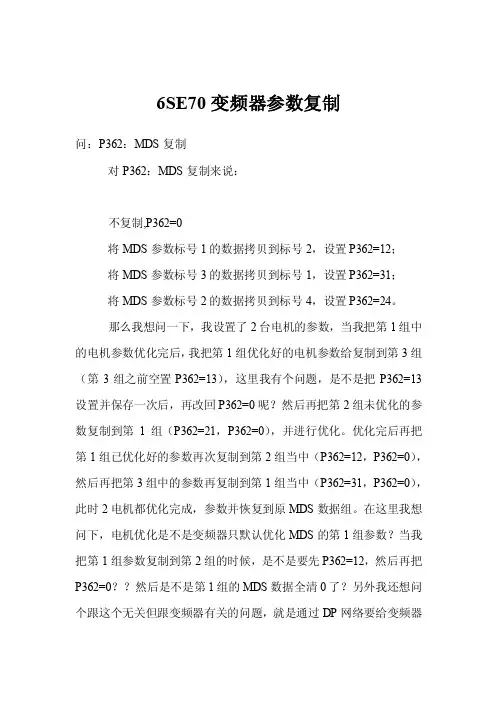 6SE70 变频器参数复制

问：P362：MDS 复制

对 P362：MDS 复制来说：

不复制,P362=0

将 MDS 参数标号 1 的数据拷贝到标号 2，设置 P362=12；

将 MDS 参数标号 3 的数据拷贝到标号 1，设置 P362=31；

将 MDS 参数标号 2 的数据拷贝到标号 4，设置 P362=24。

那么我想问一下，我设置了 2 台电机的参数，当我把第 1 组中的电机参数优化完后，我把第 1 组优化好的电机参数给复制到第 3 组（第 3 组之前空置 P362=13），这里我有个问题，是不是把 P362=13 设置并保存一次后，再改回 P362=0 呢？然后再把第 2 组未优化的参数复制到第 1 组（P362=21，P362=0），并进行优化。优化完后再把第 1 组已优化好的参数再次复制到第 2 组当中（P362=12，P362=0），然后再把第 3 组中的参数再复制到第 1 组当中（P362=31，P362=0），此时 2 电机都优化完成，参数并恢复到原 MDS 数据组。在这里我想问下，电机优化是不是变频器只默认优化 MDS 的第 1 组参数？当我把第 1 组参数复制到第 2 组的时候，是不是要先 P362=12，然后再把 P362=0？？然后是不是第 1 组的 MDS 数据全清 0 了？另外我还想问个跟这个无关但跟变频器有关的问题，就是通过 DP 网络要给变频器